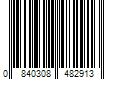 0 840308 482913